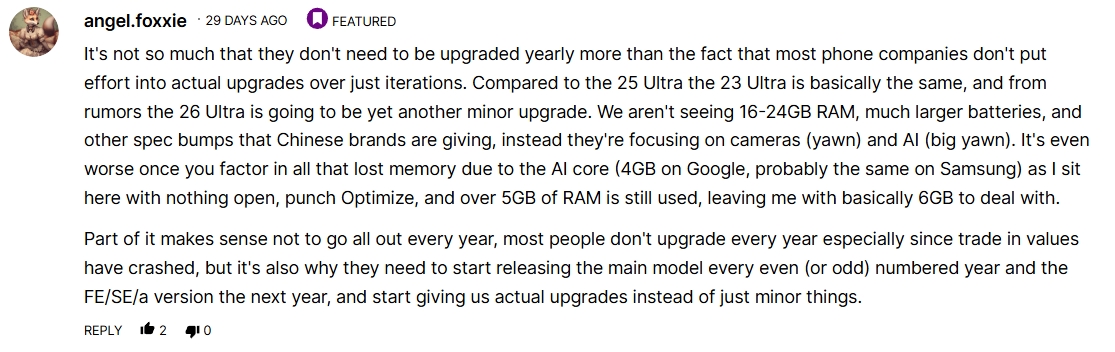 angel.foxxie · 29 DAYS AGO FEATURED

It's not so much that they don't need to be upgraded yearly more than the fact that most phone companies don't put effort into actual upgrades over just iterations. Compared to the 25 Ultra the 23 Ultra is basically the same, and from rumors the 26 Ultra is going to be yet another minor upgrade. We aren't seeing 16-24GB RAM, much larger batteries, and other spec bumps that Chinese brands are giving, instead they're focusing on cameras (yawn) and AI (big yawn). It's even worse once you factor in all that lost memory due to the AI core (4GB on Google, probably the same on Samsung) as I sit here with nothing open, punch Optimize, and over 5GB of RAM is still used, leaving me with basically 6GB to deal with.

Part of it makes sense not to go all out every year, most people don't upgrade every year especially since trade in values have crashed, but it's also why they need to start releasing the main model every even (or odd) numbered year and the FE/SE/a version the next year, and start giving us actual upgrades instead of just minor things.

REPLY 2 0